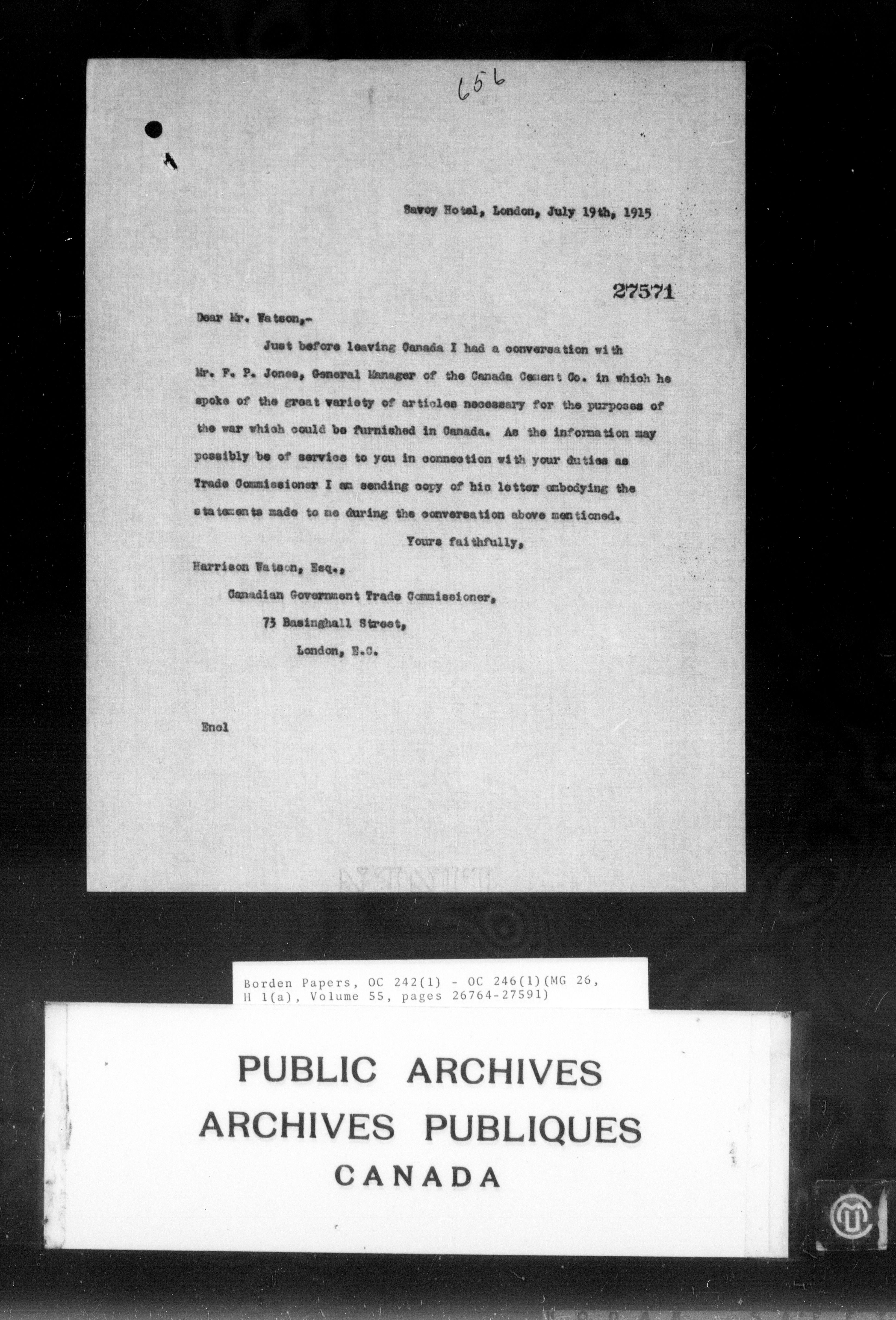 656

Savoy Hotel, London, July 19th, 1915

27571

Dear Mr. Watson,-

Just before leaving Canada I had a conversation with Mr. F. P. Jones, General Manager of the Canada Cement Co. in which he spoke of the great variety of articles necessary for the purposes of the war which could be furnished in Canada. As the information may possibly be of service to you in connection with your duties as Trade Commissioner I am sending copy of his letter embodying the statements made to me during the conversation above mentioned.

Yours faithfully,

Harrison Watson, Esq.,

Canadian Government Trade Commissioner,

73 Basinghall Street,

London, E.C.

Encl

Borden Papers, OC 242(1) - OC 246(1)(MG 26, H 1(a), Volume 55, pages 26764-27591)

PUBLIC ARCHIVES
ARCHIVES PUBLIQUES
CANADA